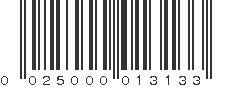 0 025000 013133